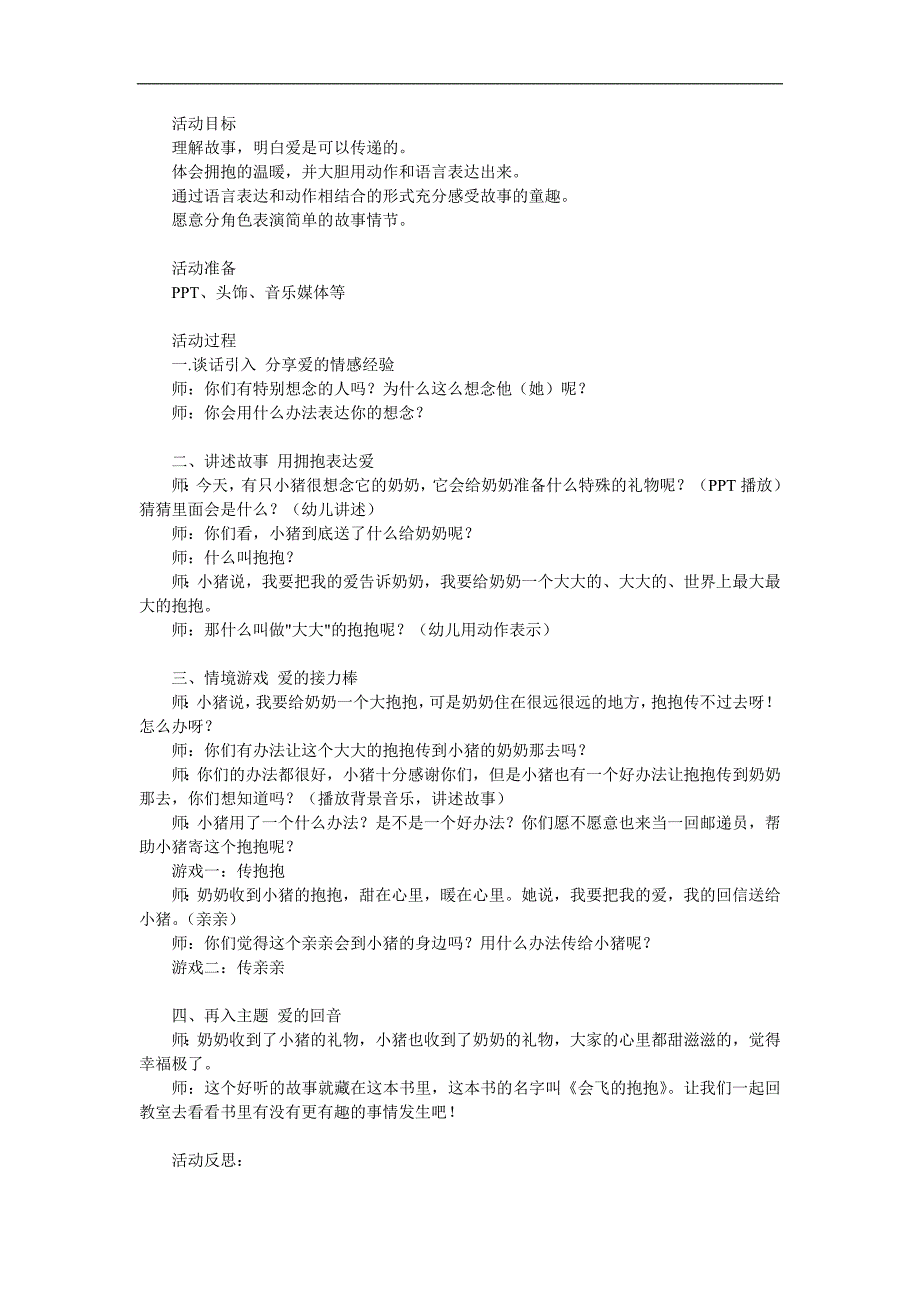 活动目标
理解故事，明白爱是可以传递的。
体会拥抱的温暖，并大胆用动作和语言表达出来。
通过语言表达和动作相结合的形式充分感受故事的童趣。
愿意分角色表演简单的故事情节。

活动准备
PPT、头饰、音乐媒体等

活动过程
一.谈话引入 分享爱的情感经验
师：你们有特别想念的人吗？为什么这么想念他（她）呢？
师：你会用什么办法表达你的想念？

二、讲述故事 用拥抱表达爱
师：今天，有只小猪很想念它的奶奶，它会给奶奶准备什么特殊的礼物呢？（PPT 播放）猜猜里面会是什么？（幼儿讲述）
师：你们看，小猪到底送了什么给奶奶呢？
师：什么叫抱抱？
师：小猪说，我要把我的爱告诉奶奶，我要给奶奶一个大大的、大大的、世界上最大最大的抱抱。
师：那什么叫做"大大"的抱抱呢？（幼儿用动作表示）

三、情境游戏 爱的接力棒
师：小猪说，我要给奶奶一个大抱抱，可是奶奶住在很远很远的地方，抱抱传不过去呀！怎么办呀？
师：你们有办法让这个大大的抱抱传到小猪的奶奶那去吗？
师：你们的办法都很好，小猪十分感谢你们，但是小猪也有一个好办法让抱抱传到奶奶那去，你们想知道吗？（播放背景音乐，讲述故事）
师：小猪用了一个什么办法？是不是一个好办法？你们愿不愿意也来当一回邮递员，帮助小猪寄这个抱抱呢？
游戏一：传抱抱
师：奶奶收到小猪的抱抱，甜在心里，暖在心里。她说，我要把我的爱，我的回信送给小猪。（亲亲）
师：你们觉得这个亲亲会到小猪的身边吗？用什么办法传给小猪呢？
游戏二：传亲亲

四、再入主题 爱的回音
师：奶奶收到了小猪的礼物，小猪也收到了奶奶的礼物，大家的心里都甜滋滋的，觉得幸福极了。
师：这个好听的故事就藏在这本书里，这本书的名字叫《会飞的抱抱》。让我们一起回教室去看看书里有没有更有趣的事情发生吧！

活动反思：